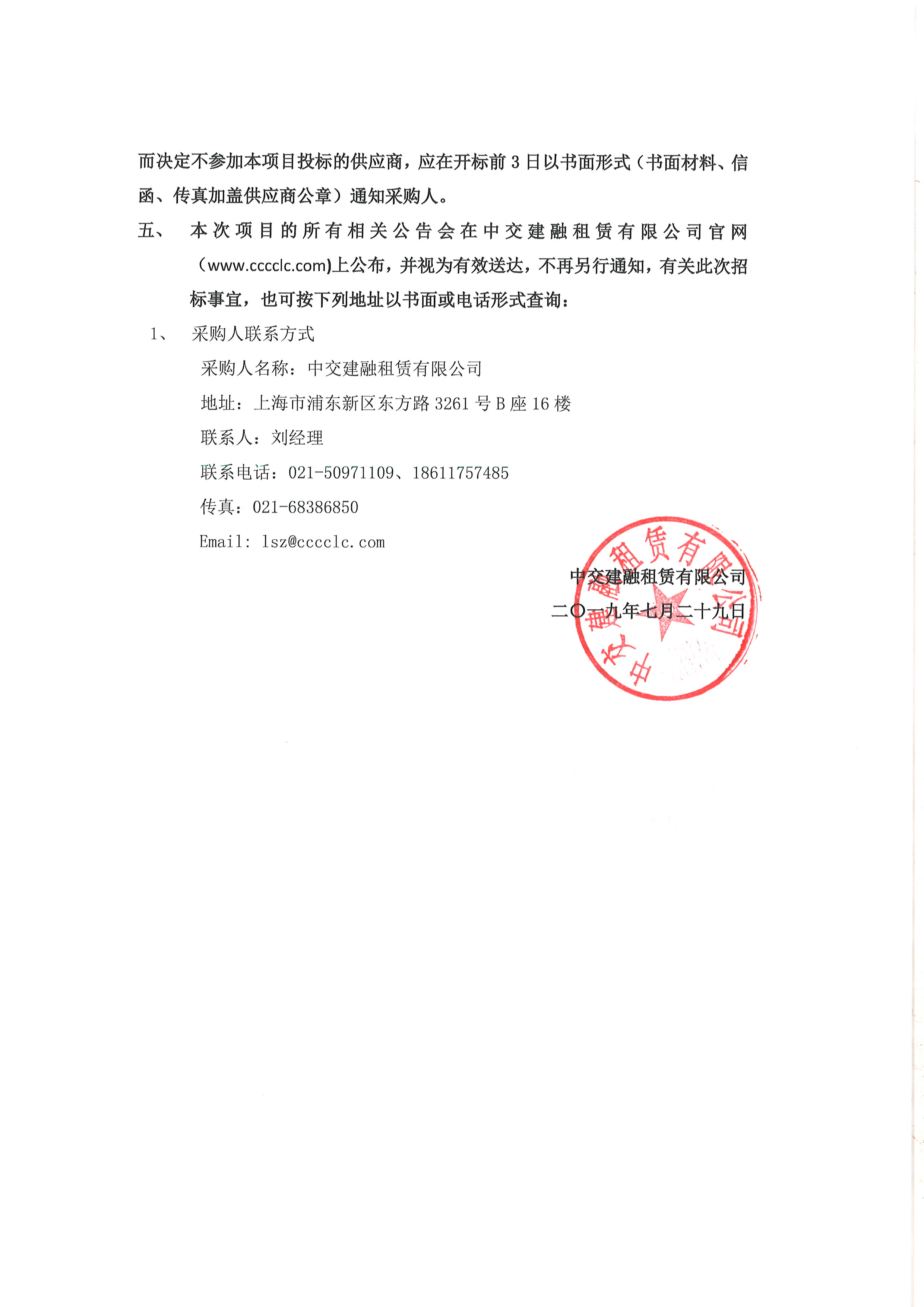 而决定不参加本项目投标的供应商，应在开标前 3 日以书面形式（书面材料、信函、传真加盖供应商公章）通知采购人。

五、　本次项目的所有相关公告会在中交建融租赁有限公司官网（www.cccclc.com)上公布，并视为有效送达，不再另行通知，有关此次招标事宜，也可按下列地址以书面或电话形式查询：

1、　采购人联系方式

采购人名称：中交建融租赁有限公司

地址：上海市浦东新区东方路 3261 号 B 座 16 楼

联系人：刘经理

联系电话：021-50971109、18611757485

传真：021-68386850

Email: lsz@cccclc.com

中交建融租赁有限公司

二〇一九年七月二十九日

中交建融租赁有限公司